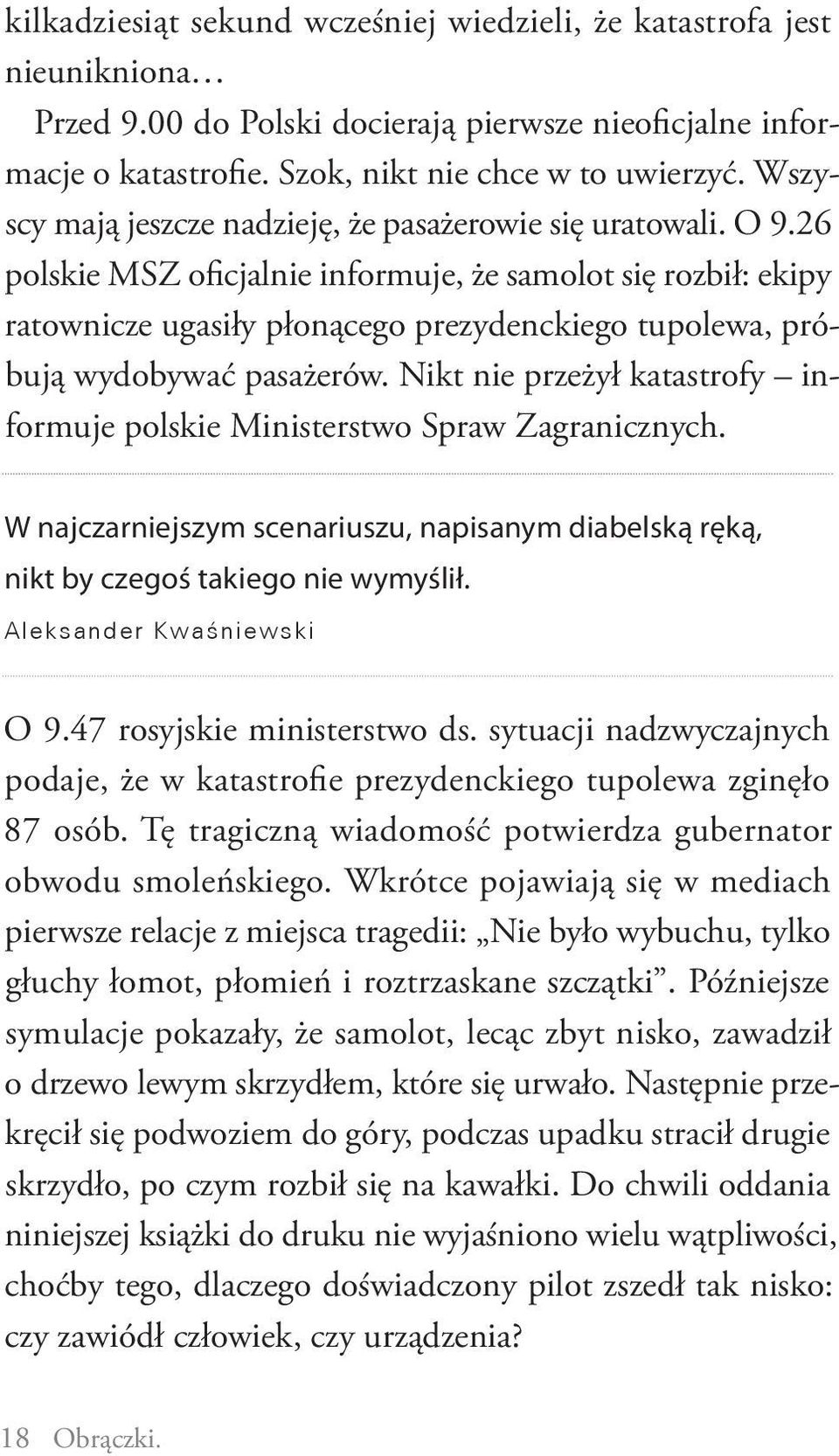 kilkadziesiąt sekund wcześniej wiedzieli, że katastrofa jest nieunikniona…

Przed 9.00 do Polski docierają pierwsze nieoficjalne informacje o katastrofie. Szok, nikt nie chce w to uwierzyć. Wszyscy mają jeszcze nadzieję, że pasażerowie się uratowali. O 9.26 polskie MSZ oficjalnie informuje, że samolot się rozbił: ekipy ratownicze ugasiły płonącego prezydenckiego tupolewa, próbują wydobywać pasażerów. Nikt nie przeżył katastrofy – informuje polskie Ministerstwo Spraw Zagranicznych.

W najczarniejszym scenariuszu, napisanym diabelską ręką, nikt by czegoś takiego nie wymyślił.

Aleksander Kwaśniewski

O 9.47 rosyjskie ministerstwo ds. sytuacji nadzwyczajnych podaje, że w katastrofie prezydenckiego tupolewa zginęło 87 osób. Tę tragiczną wiadomość potwierdza gubernator obwodu smoleńskiego. Wkrótce pojawiają się w mediach pierwsze relacje z miejsca tragedii: „Nie było wybuchu, tylko głuchy łomot, płomień i roztrzaskane szczątki”. Późniejsze symulacje pokazały, że samolot, lecąc zbyt nisko, zawadził o drzewo lewym skrzydłem, które się urwało. Następnie przekręcił się podwoziem do góry, podczas upadku stracił drugie skrzydło, po czym rozbił się na kawałki. Do chwili oddania niniejszej książki do druku nie wyjaśniono wielu wątpliwości, choćby tego, dlaczego doświadczony pilot zszedł tak nisko: czy zawiódł człowiek, czy urządzenia?

18 Obrączki.